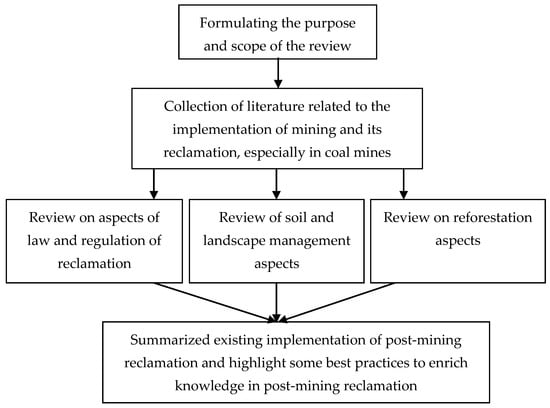 Formulating the purpose and scope of the review

Collection of literature related to the implementation of mining and its reclamation, especially in coal mines

Review on aspects of law and regulation of reclamation

Review of soil and landscape management aspects

Review on reforestation aspects

Summarized existing implementation of post-mining reclamation and highlight some best practices to enrich knowledge in post-mining reclamation